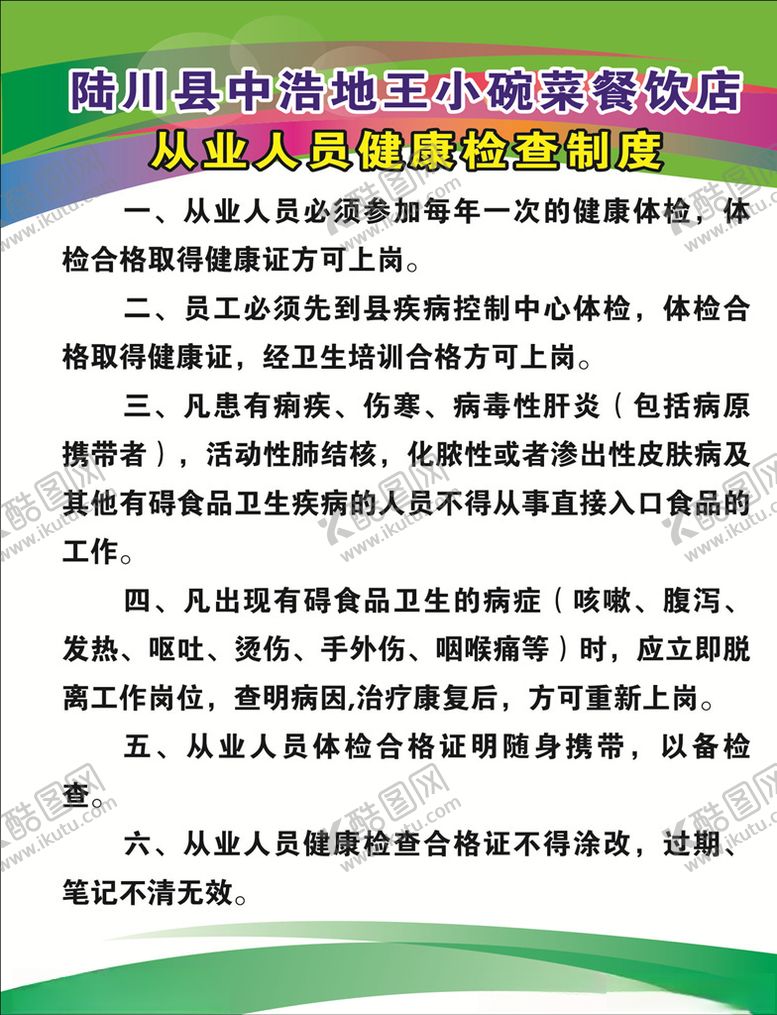 陆川县中浩地王小碗菜餐饮店
从业人员健康检查制度

一、从业人员必须参加每年一次的健康体检，体检合格取得健康证方可上岗。

二、员工必须先到县疾病控制中心体检，体检合格取得健康证，经卫生培训合格方可上岗。

三、凡患有痢疾、伤寒、病毒性肝炎（包括病原携带者），活动性肺结核，化脓性或者渗出性皮肤病及其他有碍食品卫生疾病的人员不得从事直接入口食品的工作。

四、凡出现有碍食品卫生的病症（咳嗽、腹泻、发热、呕吐、烫伤、手外伤、咽喉痛等）时，应立即脱离工作岗位，查明病因,治疗康复后，方可重新上岗。

五、从业人员体检合格证明随身携带，以备检查。

六、从业人员健康检查合格证不得涂改，过期、笔记不清无效。

酷图网 www.ikutu.com